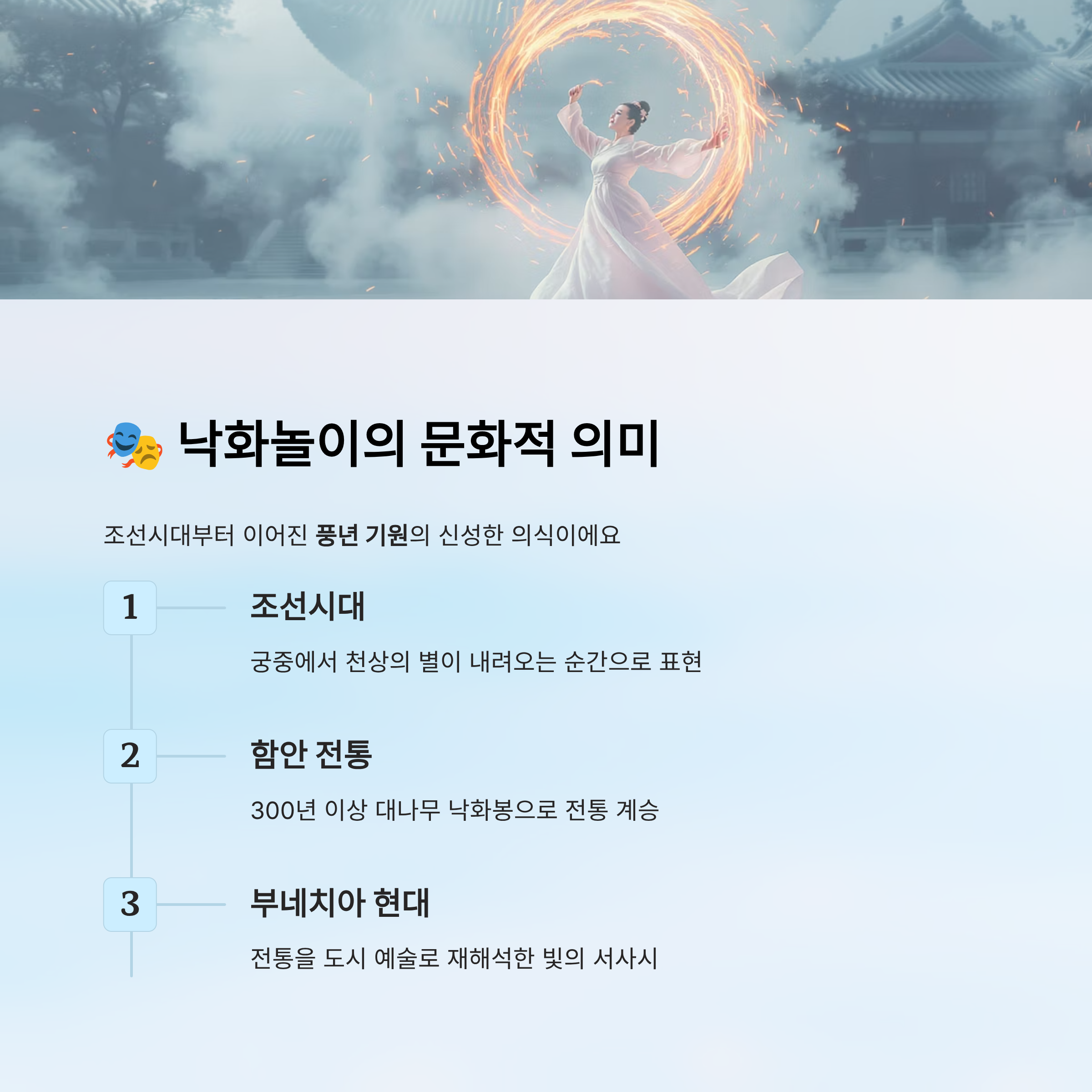 🎭 낙화놀이의 문화적 의미

조선시대부터 이어진 풍년 기원의 신성한 의식이에요

1

조선시대

궁중에서 천상의 별이 내려오는 순간으로 표현

2

함안 전통

300년 이상 대나무 낙화봉으로 전통 계승

3

부네치아 현대

전통을 도시 예술로 재해석한 빛의 서사시